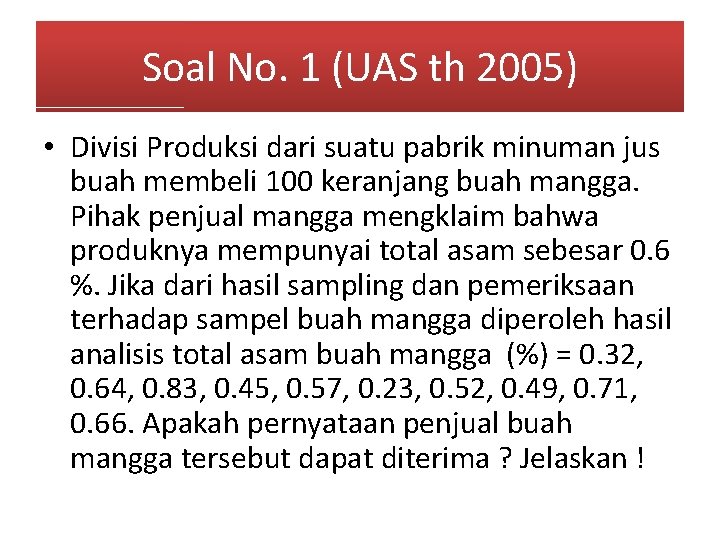 Soal No. 1 (UAS th 2005)

• Divisi Produksi dari suatu pabrik minuman jus buah membeli 100 keranjang buah mangga. Pihak penjual mangga mengklaim bahwa produknya mempunyai total asam sebesar 0.6 %. Jika dari hasil sampling dan pemeriksaan terhadap sampel buah mangga diperoleh hasil analisis total asam buah mangga (%) = 0.32, 0.64, 0.83, 0.45, 0.57, 0.23, 0.52, 0.49, 0.71, 0.66. Apakah pernyataan penjual buah mangga tersebut dapat diterima ? Jelaskan !